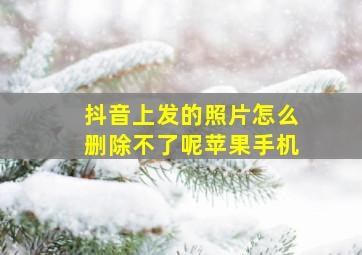 抖音上发的照片怎么删除不了呢苹果手机